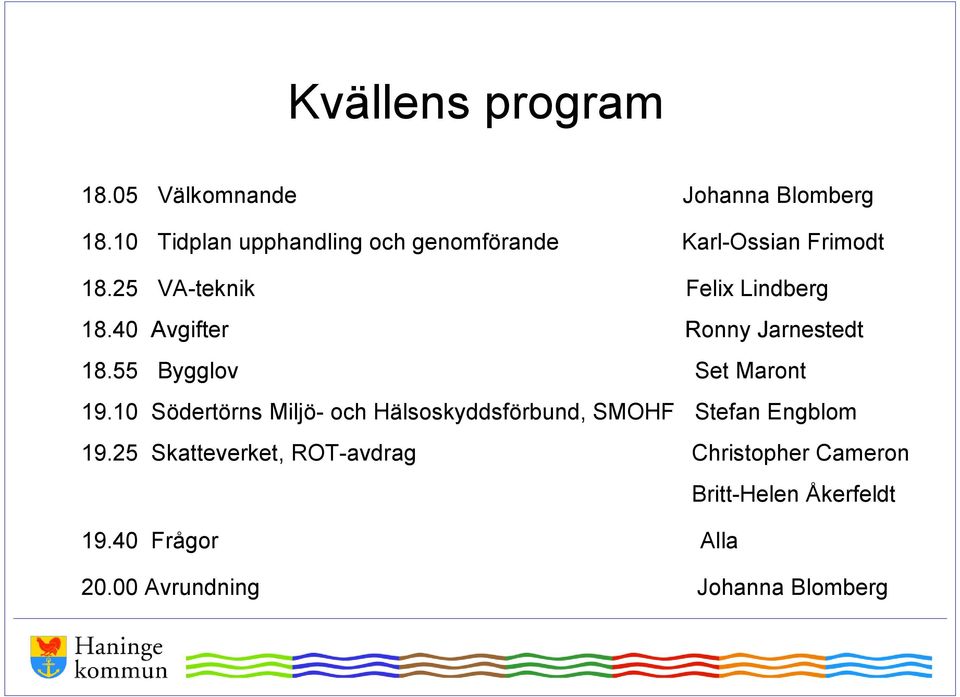 Kvällens program

18.05 Välkomnande Johanna Blomberg

18.10 Tidplan upphandling och genomförande Karl-Ossian Frimodt

18.25 VA-teknik Felix Lindberg

18.40 Avgifter Ronny Jarnestedt

18.55 Bygglov Set Maront

19.10 Södertörns Miljö- och Hälsoskyddsförbund, SMOHF Stefan Engblom

19.25 Skatteverket, ROT-avdrag Christopher Cameron
Britt-Helen Åkerfeldt

19.40 Frågor Alla

20.00 Avrundning Johanna Blomberg

Haninge kommun